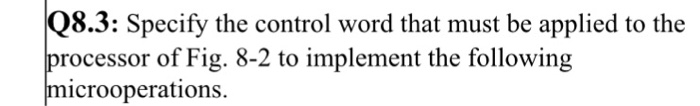 Q8.3: Specify the control word that must be applied to the processor of Fig. 8-2 to implement the following microoperations.